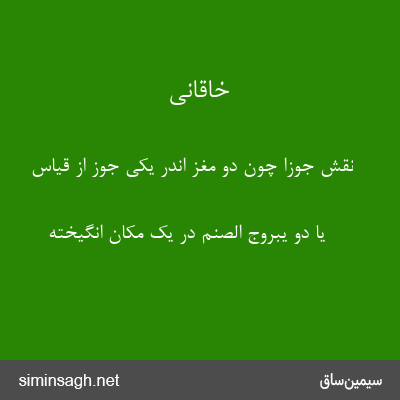 خاقانی

نقش جوزا چون دو مغز اندر یکی جوز از قیاس

یا دو یبروج الصنم در یک مکان انگیخته

siminsagh.net

سیمین‌ساق